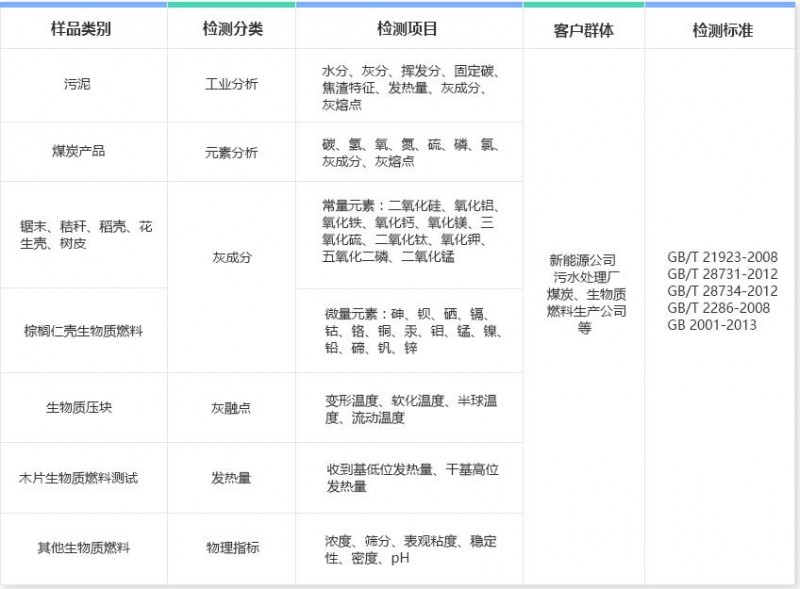 | 样品类别 | 检测分类 | 检测项目 | 客户群体 | 检测标准 |
|---|---|---|---|---|
| 污泥 | 工业分析 | 水分、灰分、挥发分、固定碳、焦渣特征、发热量、灰成分、灰熔点 | 新能源公司 污水处理厂 煤炭、生物质燃料生产公司等 | GB/T 21923-2008 GB/T 28731-2012 GB/T 28734-2012 GB/T 2286-2008 GB 2001-2013 |
| 煤炭产品 | 元素分析 | 碳、氢、氧、氮、硫、磷、氯、灰成分、灰熔点 | | |
| 锯末、秸秆、稻壳、花生壳、树皮 | 灰成分 | 常量元素：二氧化硅、氧化铝、氧化铁、氧化钙、氧化镁、三氧化硫、二氧化钛、氧化钾、五氧化二磷、二氧化锰 | | |
| 棕榈仁壳生物质燃料 | | 微量元素：砷、钡、硒、镉、钴、铬、铜、汞、钼、锰、镍、铅、碲、钒、锌 | | |
| 生物质压块 | 灰融点 | 变形温度、软化温度、半球温度、流动温度 | | |
| 木片生物质燃料测试 | 发热量 | 收到基低位发热量、干基高位发热量 | | |
| 其他生物质燃料 | 物理指标 | 浓度、筛分、表观粘度、稳定性、密度、pH | | |